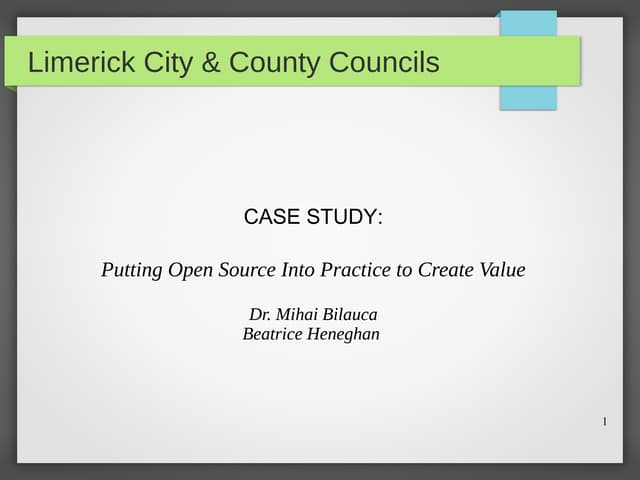 Limerick City & County Councils

CASE STUDY:

Putting Open Source Into Practice to Create Value

Dr. Mihai Bilauca
Beatrice Heneghan

1